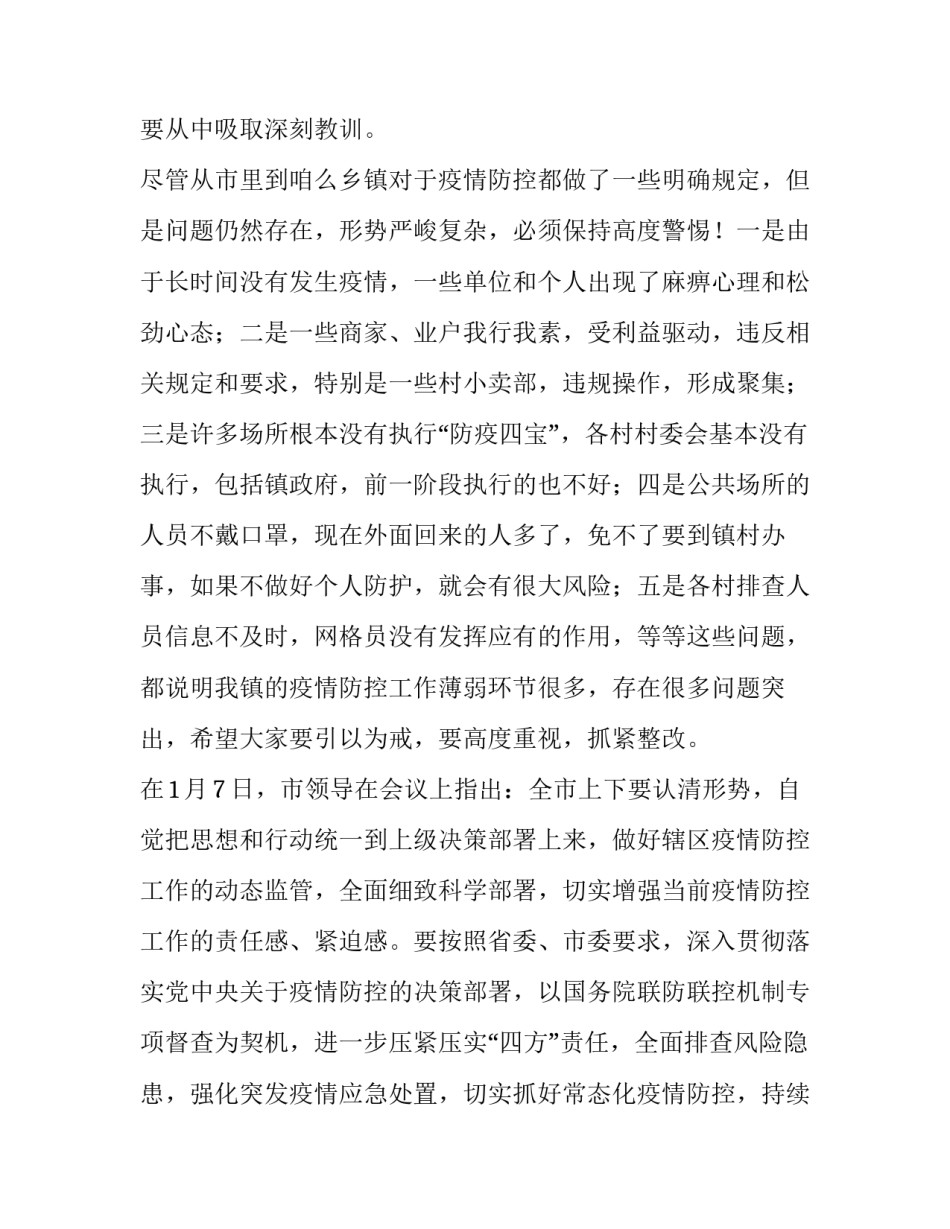 要从中吸取深刻教训。

尽管从市里到咱么乡镇对于疫情防控都做了一些明确规定，但是问题仍然存在，形势严峻复杂，必须保持高度警惕！一是由于长时间没有发生疫情，一些单位和个人出现了麻痹心理和松劲心态；二是一些商家、业户我行我素，受利益驱动，违反相关规定和要求，特别是一些村小卖部，违规操作，形成聚集；三是许多场所根本没有执行“防疫四宝”，各村村委会基本没有执行，包括镇政府，前一阶段执行的也不好；四是公共场所的人员不戴口罩，现在外面回来的人多了，免不了要到镇村办事，如果不做好个人防护，就会有很大风险；五是各村排查人员信息不及时，网格员没有发挥应有的作用，等等这些问题，都说明我镇的疫情防控工作薄弱环节很多，存在很多问题突出，希望大家要引以为戒，要高度重视，抓紧整改。

在1月7日，市领导在会议上指出：全市上下要认清形势，自觉把思想和行动统一到上级决策部署上来，做好辖区疫情防控工作的动态监管，全面细致科学部署，切实增强当前疫情防控工作的责任感、紧迫感。要按照省委、市委要求，深入贯彻落实党中央关于疫情防控的决策部署，以国务院联防联控机制专项督查为契机，进一步压紧压实“四方”责任，全面排查风险隐患，强化突发疫情应急处置，切实抓好常态化疫情防控，持续